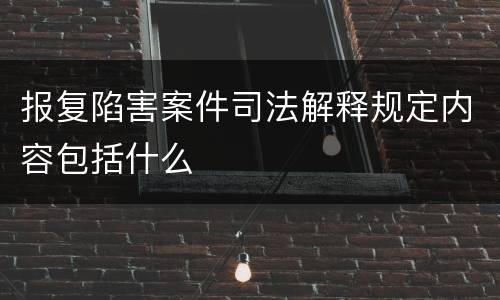 报复陷害案件司法解释规定内容包括什么